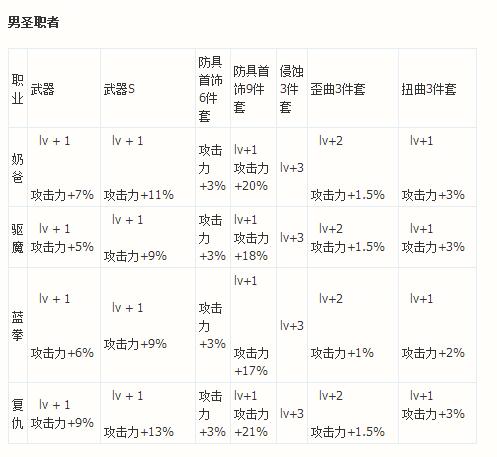 男圣职者

| 职业 | 武器 | 武器S | 防具首饰6件套 | 防具首饰9件套 | 侵蚀3件套 | 歪曲3件套 | 扭曲3件套 |
|---|---|---|---|---|---|---|---|
| 奶爸 | lv + 1 攻击力+7% | lv + 1 攻击力+11% | 攻击力+3% | lv+1 攻击力+20% | lv+3 | lv+2 攻击力+1.5% | lv+1 攻击力+3% |
| 驱魔 | lv + 1 攻击力+5% | lv + 1 攻击力+9% | 攻击力+3% | lv+1 攻击力+18% | lv+3 | lv+2 攻击力+1.5% | lv+1 攻击力+3% |
| 蓝拳 | lv + 1 攻击力+6% | lv + 1 攻击力+9% | 攻击力+3% | lv+1 攻击力+17% | lv+3 | lv+2 攻击力+1% | lv+1 攻击力+2% |
| 复仇 | lv + 1 攻击力+9% | lv + 1 攻击力+13% | 攻击力+3% | lv+1 攻击力+21% | lv+3 | lv+2 攻击力+1.5% | lv+1 攻击力+3% |